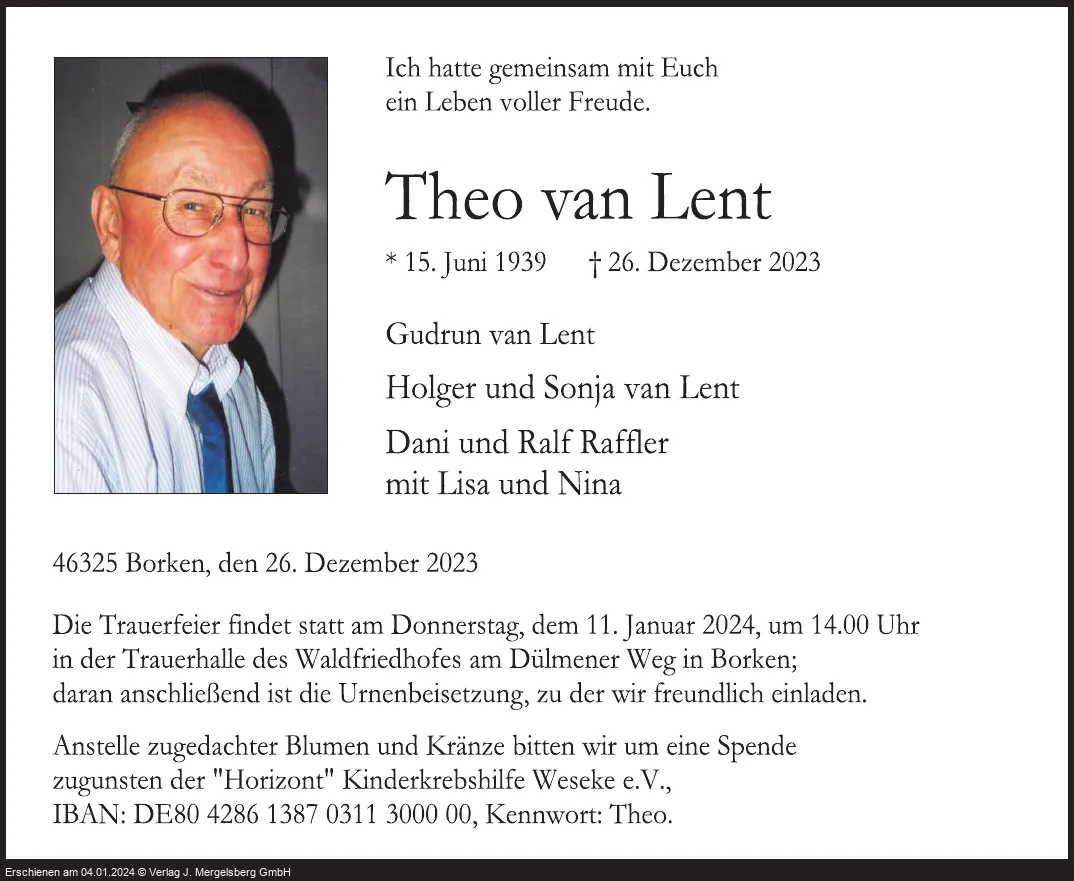 Ich hatte gemeinsam mit Euch ein Leben voller Freude.

Theo van Lent

* 15. Juni 1939 † 26. Dezember 2023

Gudrun van Lent

Holger und Sonja van Lent

Dani und Ralf Raffler
mit Lisa und Nina

46325 Borken, den 26. Dezember 2023

Die Trauerfeier findet statt am Donnerstag, dem 11. Januar 2024, um 14.00 Uhr in der Trauerhalle des Waldfriedhofes am Dülmener Weg in Borken; daran anschließend ist die Urnenbeisetzung, zu der wir freundlich einladen.

Anstelle zugedachter Blumen und Kränze bitten wir um eine Spende zugunsten der "Horizont" Kinderkrebshilfe Weseke e.V., IBAN: DE80 4286 1387 0311 3000 00, Kennwort: Theo.

Erschienen am 04.01.2024 © Verlag J. Mergelsberg GmbH